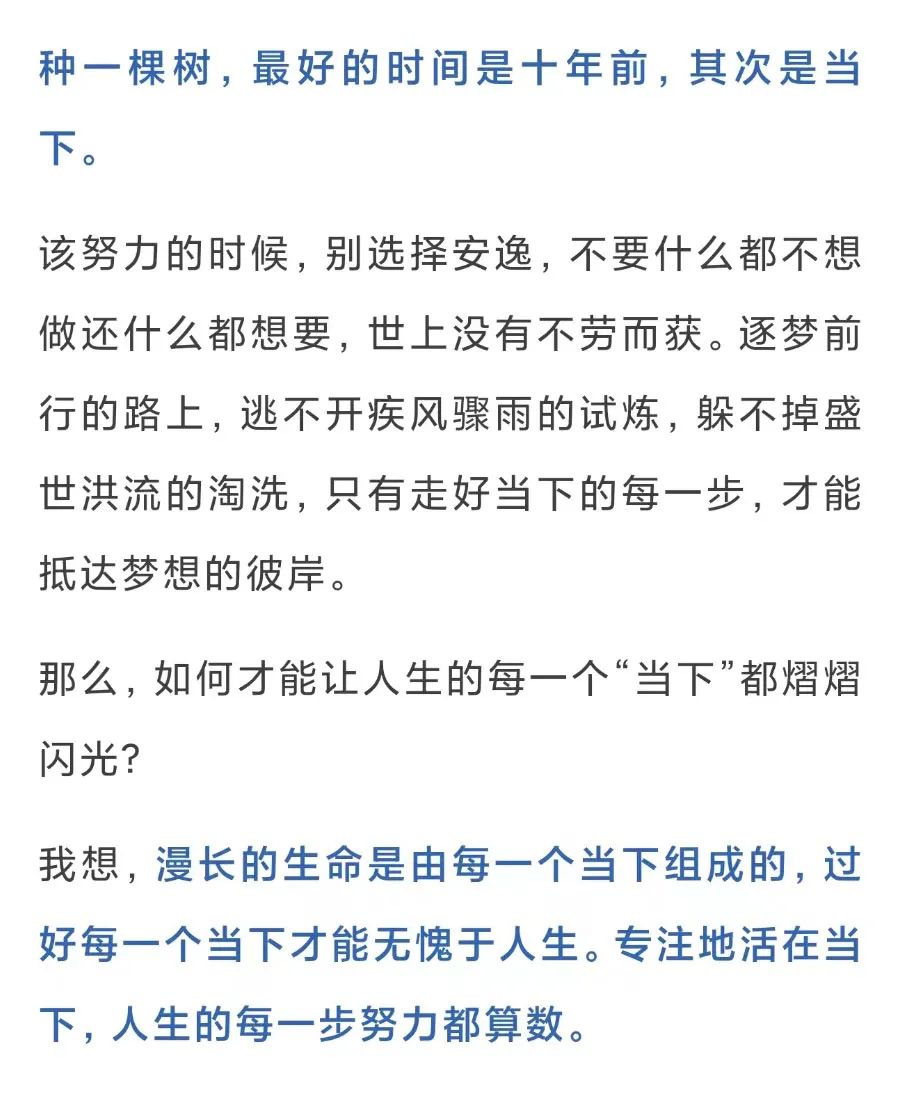 种一棵树，最好的时间是十年前，其次是当下。

该努力的时候，别选择安逸，不要什么都不想做还什么都想要，世上没有不劳而获。逐梦前行的路上，逃不开疾风骤雨的试炼，躲不掉盛世洪流的淘洗，只有走好当下的每一步，才能抵达梦想的彼岸。

那么，如何才能让人生的每一个“当下”都熠熠闪光？

我想，漫长的生命是由每一个当下组成的，过好每一个当下才能无愧于人生。专注地活在当下，人生的每一步努力都算数。